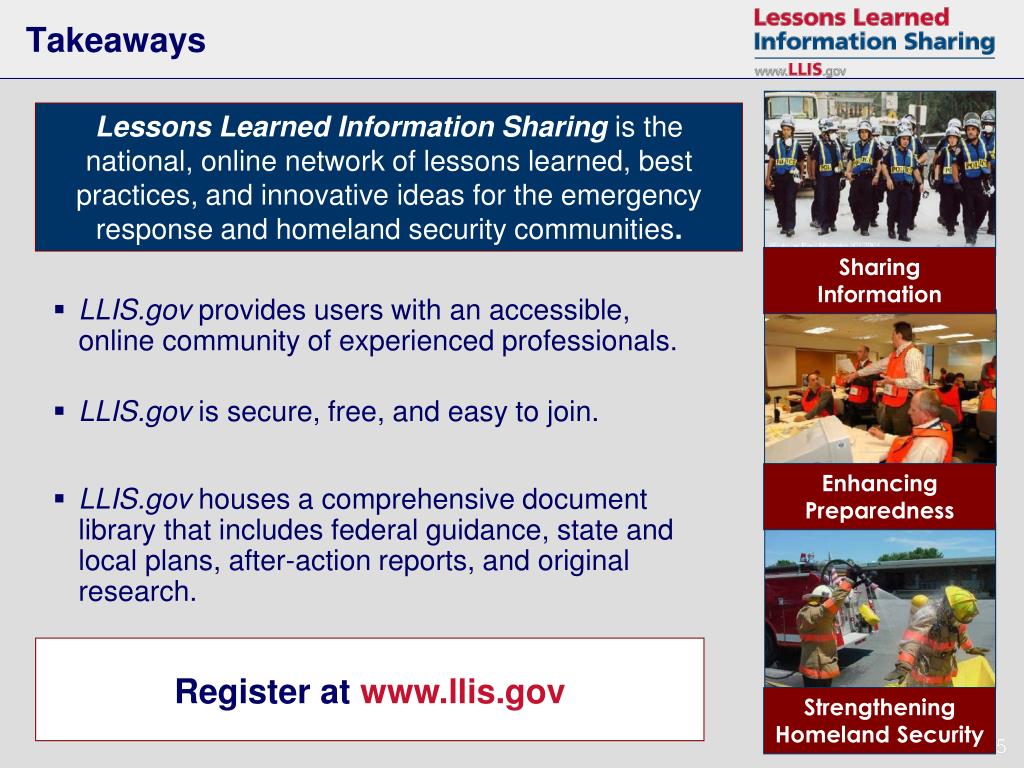 Takeaways

Lessons Learned Information Sharing

www.LLIS.gov

Lessons Learned Information Sharing is the national, online network of lessons learned, best practices, and innovative ideas for the emergency response and homeland security communities.

▪ LLIS.gov provides users with an accessible, online community of experienced professionals.

▪ LLIS.gov is secure, free, and easy to join.

▪ LLIS.gov houses a comprehensive document library that includes federal guidance, state and local plans, after-action reports, and original research.

Register at www.llis.gov

Sharing Information

Enhancing Preparedness

Strengthening Homeland Security

5